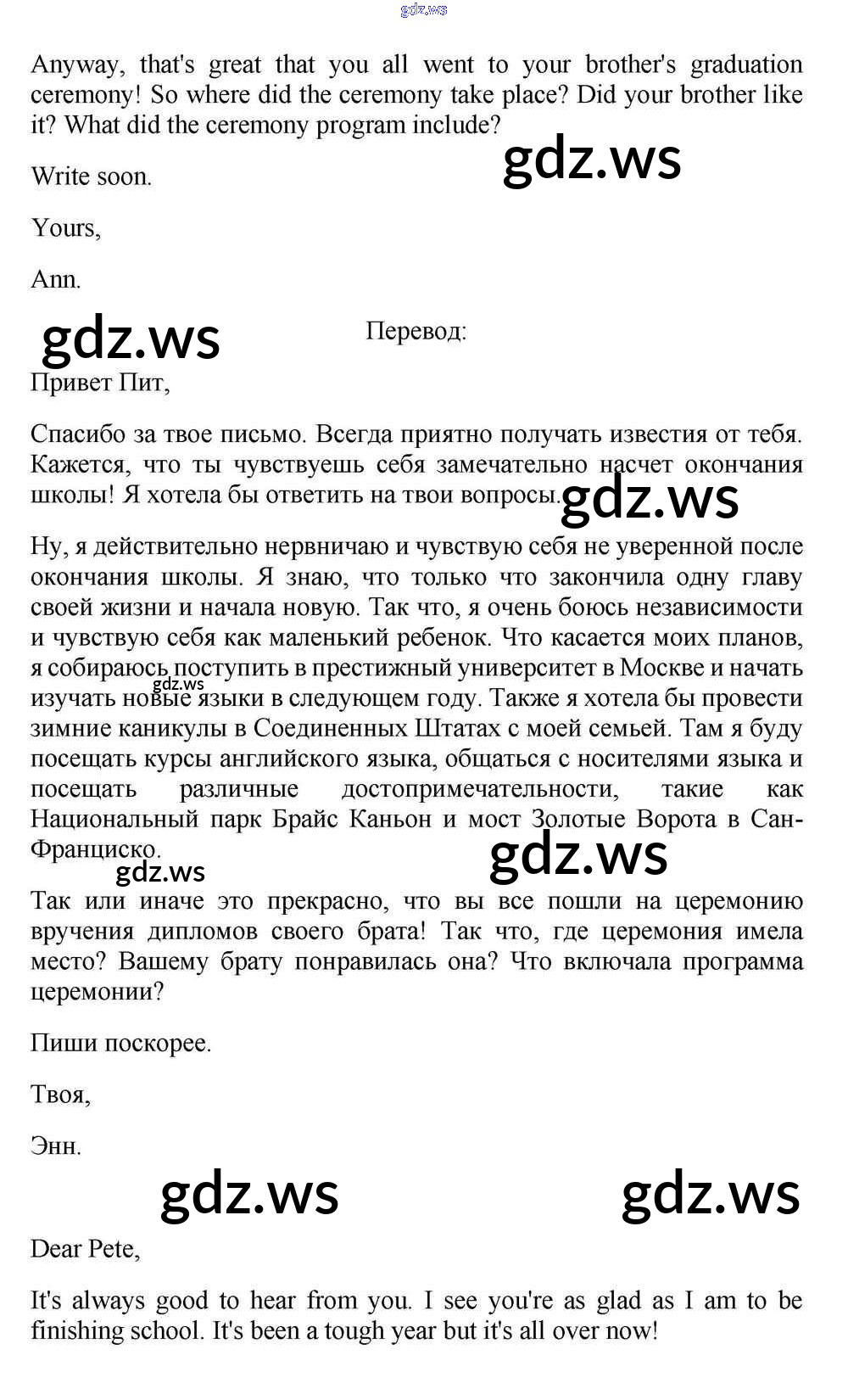 gdz.ws

Anyway, that's great that you all went to your brother's graduation ceremony! So where did the ceremony take place? Did your brother like it? What did the ceremony program include?

gdz.ws

Write soon.

Yours,

Ann.

gdz.ws

Перевод:

Привет Пит,

Спасибо за твое письмо. Всегда приятно получать известия от тебя. Кажется, что ты чувствуешь себя замечательно насчет окончания школы! Я хотела бы ответить на твои вопросы.

gdz.ws

Ну, я действительно нервничаю и чувствую себя не уверенной после окончания школы. Я знаю, что только что закончила одну главу своей жизни и начала новую. Так что, я очень боюсь независимости и чувствую себя как маленький ребенок. Что касается моих планов, я собираюсь поступить в престижный университет в Москве и начать изучать новые языки в следующем году. Также я хотела бы провести зимние каникулы в Соединенных Штатах с моей семьей. Там я буду посещать курсы английского языка, общаться с носителями языка и посещать различные достопримечательности, такие как Национальный парк Брайс Каньон и мост Золотые Ворота в Сан-Франциско.

gdz.ws

gdz.ws

gdz.ws

Так или иначе это прекрасно, что вы все пошли на церемонию вручения дипломов своего брата! Так что, где церемония имела место? Вашему брату понравилась она? Что включала программа церемонии?

Пиши поскорее.

Твоя,

Энн.

gdz.ws

gdz.ws

Dear Pete,

It's always good to hear from you. I see you're as glad as I am to be finishing school. It's been a tough year but it's all over now!